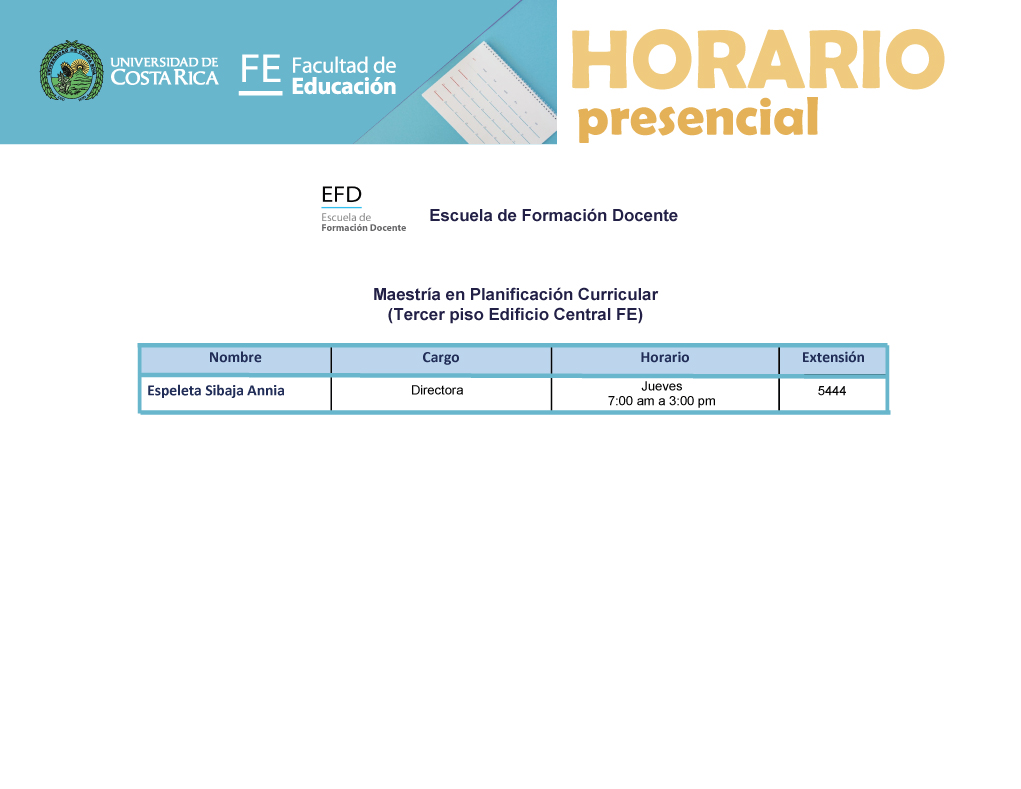 UNIVERSIDAD DE COSTA RICA

FE Facultad de Educación

HORARIO presencial

EFD Escuela de Formación Docente

Escuela de Formación Docente

Maestría en Planificación Curricular
(Tercer piso Edificio Central FE)

| Nombre | Cargo | Horario | Extensión |
|---|---|---|---|
| Espeleta Sibaja Annia | Directora | Jueves 7:00 am a 3:00 pm | 5444 |